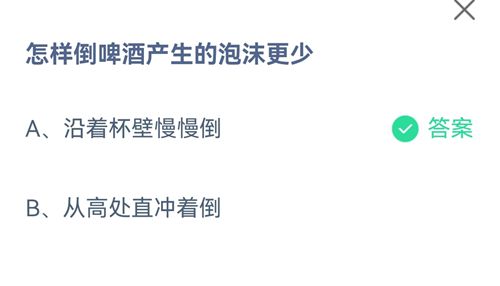 怎样倒啤酒产生的泡沫更少

A、沿着杯壁慢慢倒 答案

B、从高处直冲着倒